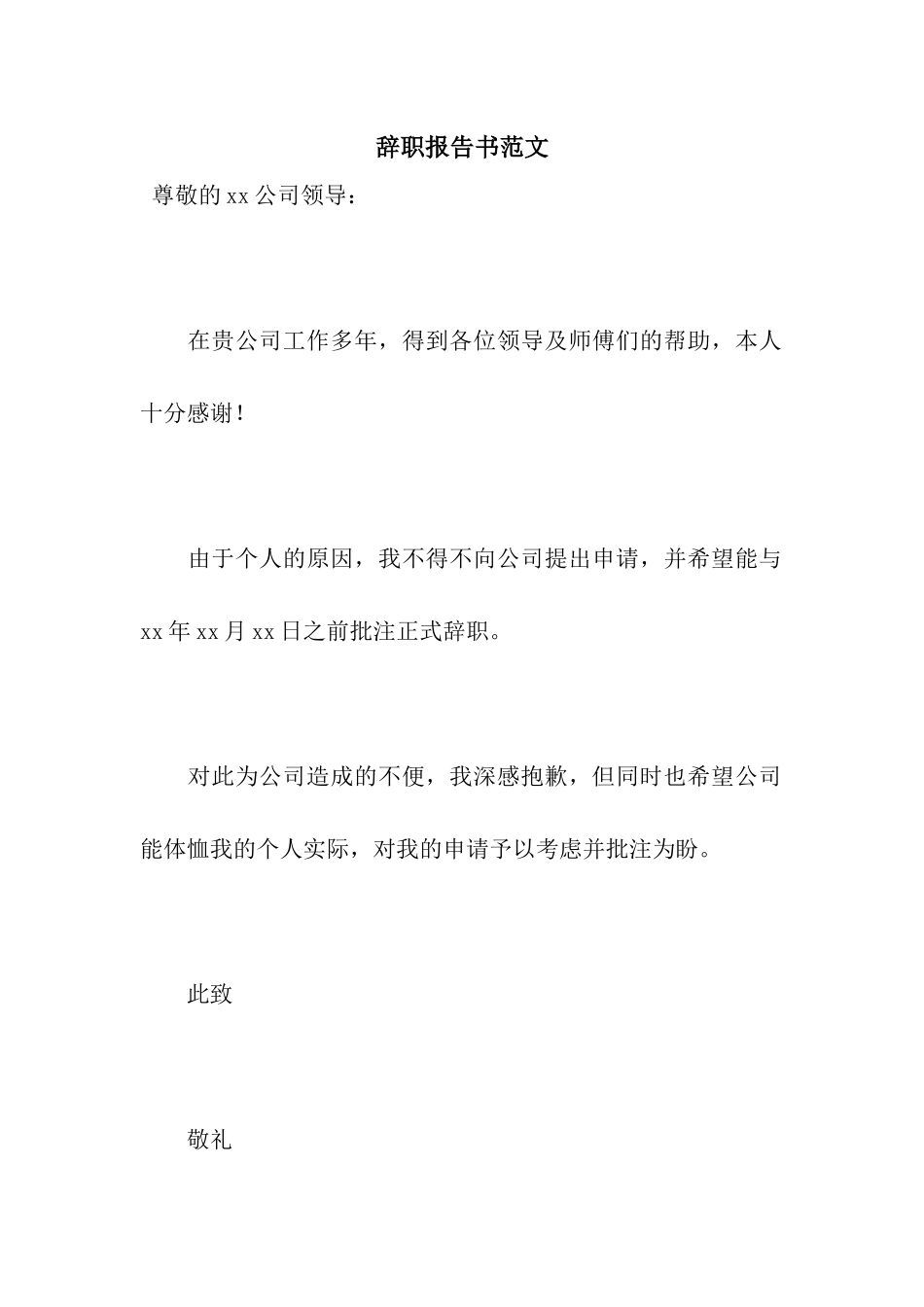 辞职报告书范文

尊敬的xx公司领导：

在贵公司工作多年，得到各位领导及师傅们的帮助，本人十分感谢！

由于个人的原因，我不得不向公司提出申请，并希望能与xx年xx月xx日之前批注正式辞职。

对此为公司造成的不便，我深感抱歉，但同时也希望公司能体恤我的个人实际，对我的申请予以考虑并批注为盼。

此致

敬礼